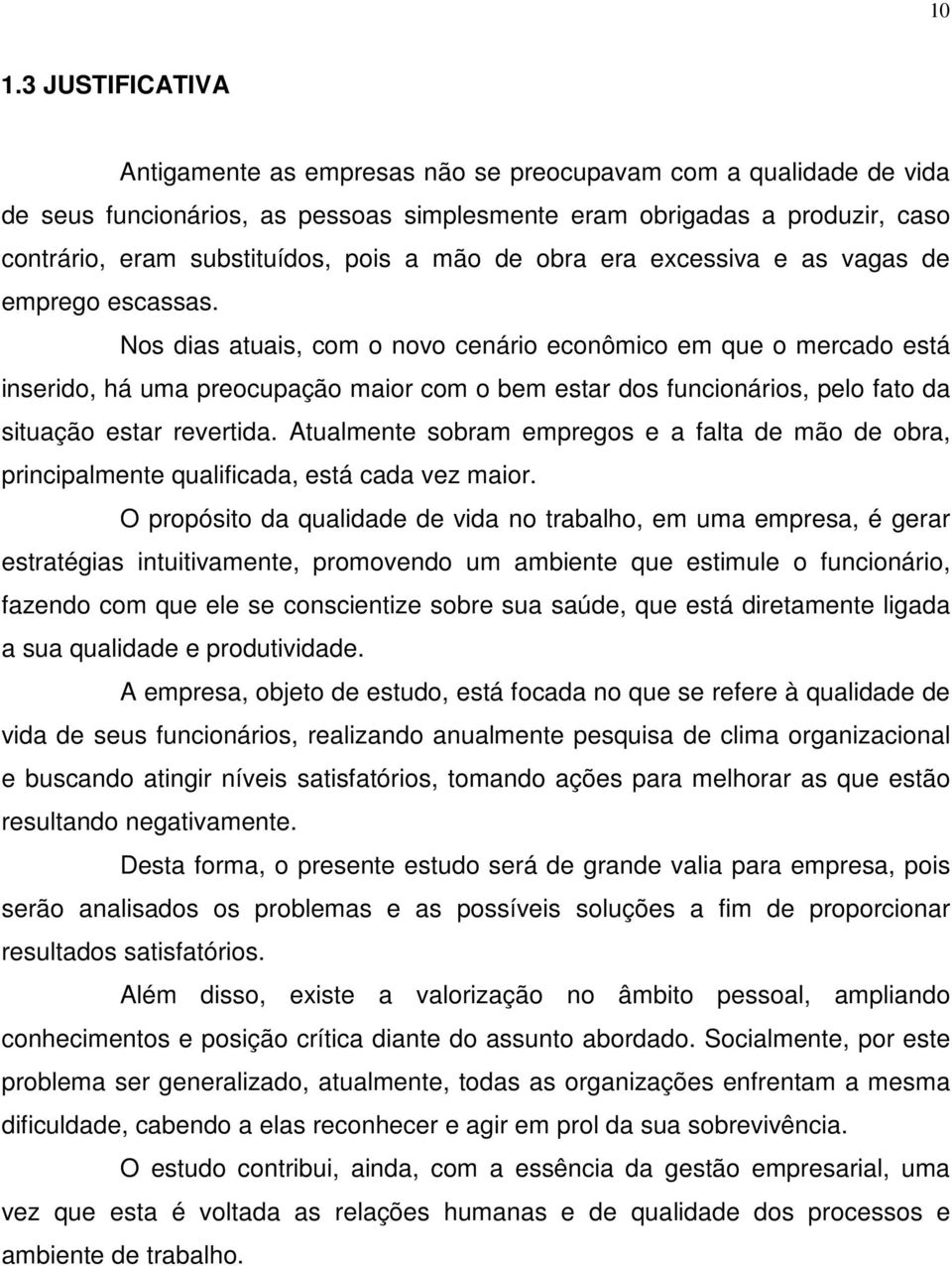 10

1.3 JUSTIFICATIVA

Antigamente as empresas não se preocupavam com a qualidade de vida de seus funcionários, as pessoas simplesmente eram obrigadas a produzir, caso contrário, eram substituídos, pois a mão de obra era excessiva e as vagas de emprego escassas.

Nos dias atuais, com o novo cenário econômico em que o mercado está inserido, há uma preocupação maior com o bem estar dos funcionários, pelo fato da situação estar revertida. Atualmente sobram empregos e a falta de mão de obra, principalmente qualificada, está cada vez maior.

O propósito da qualidade de vida no trabalho, em uma empresa, é gerar estratégias intuitivamente, promovendo um ambiente que estimule o funcionário, fazendo com que ele se conscientize sobre sua saúde, que está diretamente ligada a sua qualidade e produtividade.

A empresa, objeto de estudo, está focada no que se refere à qualidade de vida de seus funcionários, realizando anualmente pesquisa de clima organizacional e buscando atingir níveis satisfatórios, tomando ações para melhorar as que estão resultando negativamente.

Desta forma, o presente estudo será de grande valia para empresa, pois serão analisados os problemas e as possíveis soluções a fim de proporcionar resultados satisfatórios.

Além disso, existe a valorização no âmbito pessoal, ampliando conhecimentos e posição crítica diante do assunto abordado. Socialmente, por este problema ser generalizado, atualmente, todas as organizações enfrentam a mesma dificuldade, cabendo a elas reconhecer e agir em prol da sua sobrevivência.

O estudo contribui, ainda, com a essência da gestão empresarial, uma vez que esta é voltada as relações humanas e de qualidade dos processos e ambiente de trabalho.